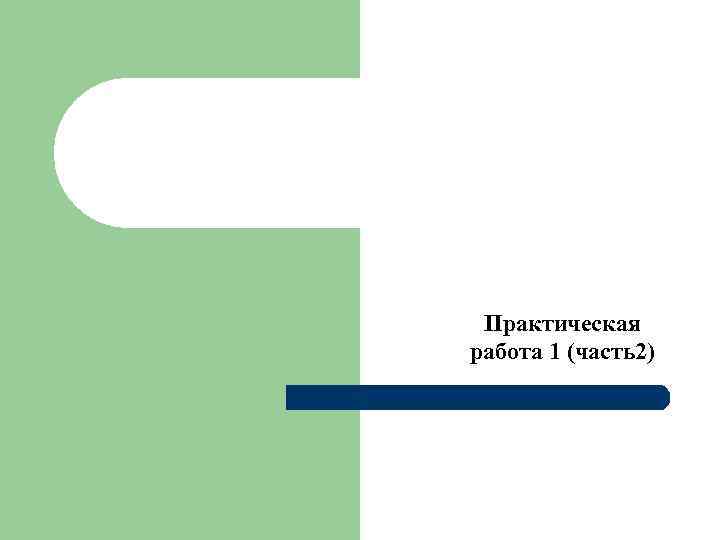 Практическая работа 1 (часть2)